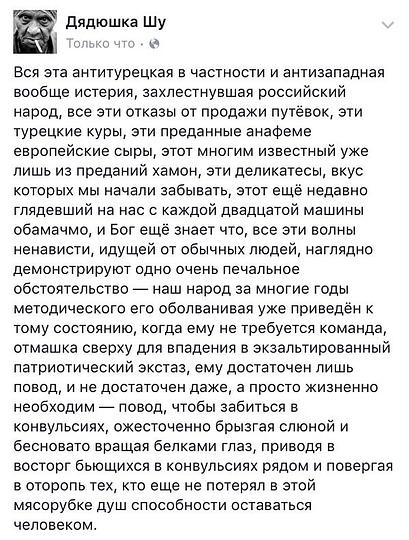 Дядюшка Шу
Только что ·

Вся эта антитурецкая в частности и антизападная вообще истерия, захлестнувшая российский народ, все эти отказы от продажи путёвок, эти турецкие куры, эти преданные анафеме европейские сыры, этот многим известный уже лишь из преданий хамон, эти деликатесы, вкус которых мы начали забывать, этот ещё недавно глядевший на нас с каждой двадцатой машины обамачмо, и Бог ещё знает что, все эти волны ненависти, идущей от обычных людей, наглядно демонстрируют одно очень печальное обстоятельство — наш народ за многие годы методического его оболванивая уже приведён к тому состоянию, когда ему не требуется команда, отмашка сверху для впадения в экзальтированный патриотический экстаз, ему достаточен лишь повод, и не достаточен даже, а просто жизненно необходим — повод, чтобы забиться в конвульсиях, ожесточенно брызгая слюной и бесновато вращая белками глаз, приводя в восторг бьющихся в конвульсиях рядом и повергая в оторопь тех, кто еще не потерял в этой мясорубке душ способности оставаться человеком.